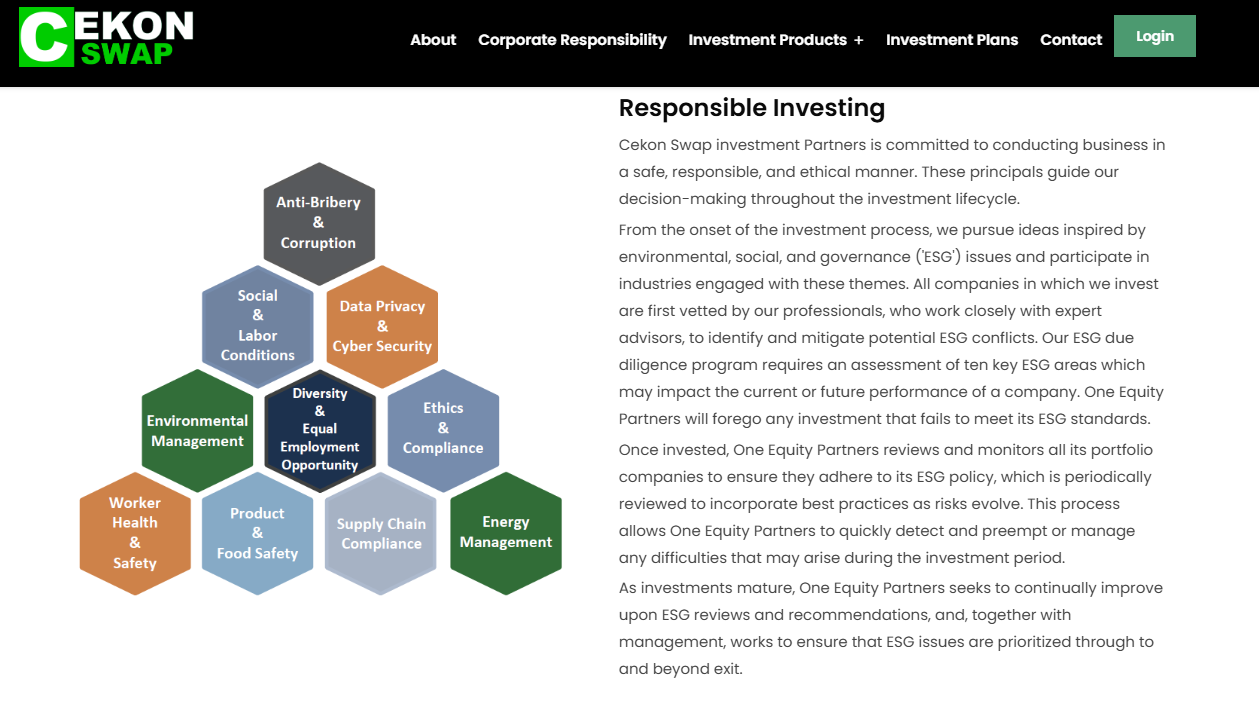 CEKON SWAP

About Corporate Responsibility Investment Products + Investment Plans Contact Login

Anti-Bribery & Corruption

Social & Labor Conditions

Data Privacy & Cyber Security

Environmental Management

Diversity & Equal Employment Opportunity

Ethics & Compliance

Worker Health & Safety

Product & Food Safety

Supply Chain Compliance

Energy Management

Responsible Investing

Cekon Swap investment Partners is committed to conducting business in a safe, responsible, and ethical manner. These principals guide our decision-making throughout the investment lifecycle.

From the onset of the investment process, we pursue ideas inspired by environmental, social, and governance ('ESG') issues and participate in industries engaged with these themes. All companies in which we invest are first vetted by our professionals, who work closely with expert advisors, to identify and mitigate potential ESG conflicts. Our ESG due diligence program requires an assessment of ten key ESG areas which may impact the current or future performance of a company. One Equity Partners will forego any investment that fails to meet its ESG standards.

Once invested, One Equity Partners reviews and monitors all its portfolio companies to ensure they adhere to its ESG policy, which is periodically reviewed to incorporate best practices as risks evolve. This process allows One Equity Partners to quickly detect and preempt or manage any difficulties that may arise during the investment period.

As investments mature, One Equity Partners seeks to continually improve upon ESG reviews and recommendations, and, together with management, works to ensure that ESG issues are prioritized through to and beyond exit.